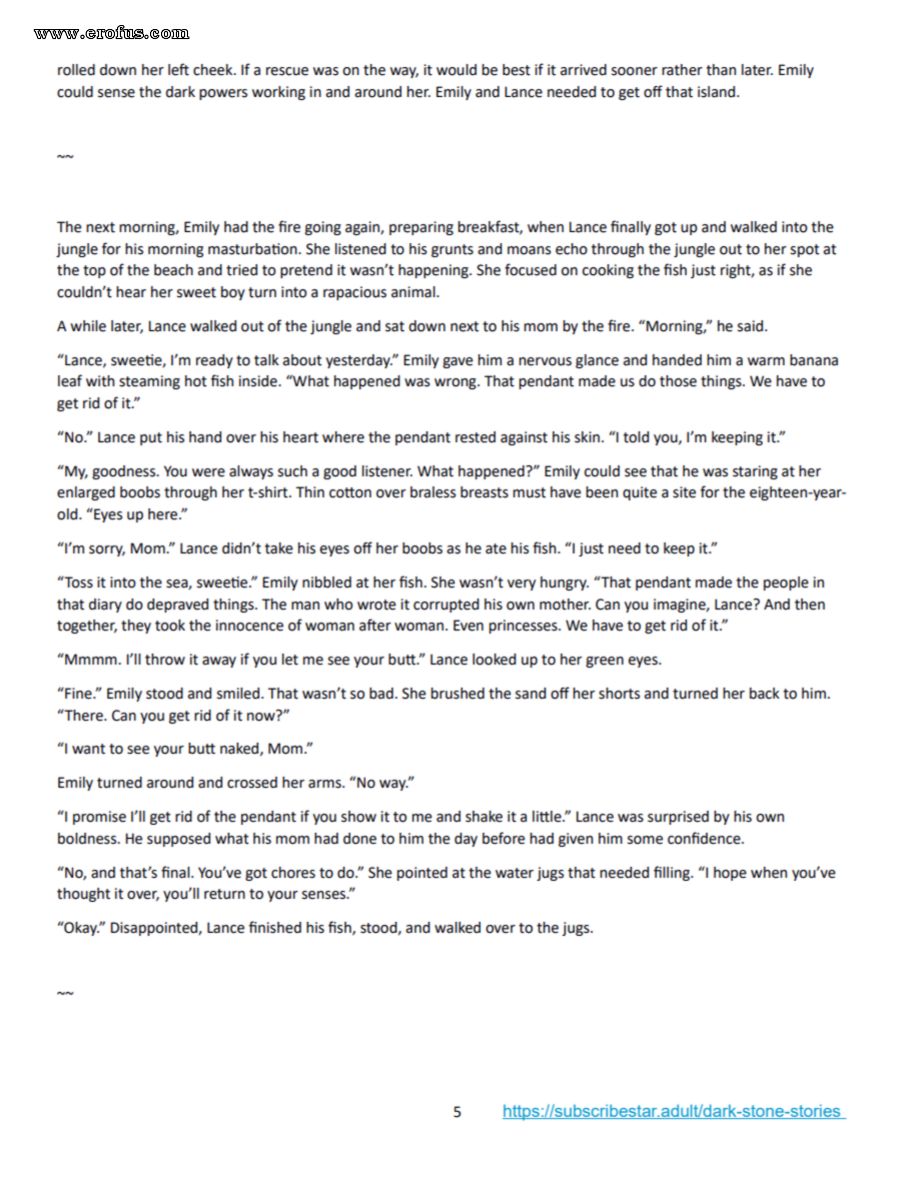 www.erofus.com

rolled down her left cheek. If a rescue was on the way, it would be best if it arrived sooner rather than later. Emily could sense the dark powers working in and around her. Emily and Lance needed to get off that island.

~~

The next morning, Emily had the fire going again, preparing breakfast, when Lance finally got up and walked into the jungle for his morning masturbation. She listened to his grunts and moans echo through the jungle out to her spot at the top of the beach and tried to pretend it wasn't happening. She focused on cooking the fish just right, as if she couldn't hear her sweet boy turn into a rapacious animal.

A while later, Lance walked out of the jungle and sat down next to his mom by the fire. "Morning," he said.

"Lance, sweetie, I'm ready to talk about yesterday." Emily gave him a nervous glance and handed him a warm banana leaf with steaming hot fish inside. "What happened was wrong. That pendant made us do those things. We have to get rid of it."

"No." Lance put his hand over his heart where the pendant rested against his skin. "I told you, I'm keeping it."

"My, goodness. You were always such a good listener. What happened?" Emily could see that he was staring at her enlarged boobs through her t-shirt. Thin cotton over braless breasts must have been quite a site for the eighteen-year-old. "Eyes up here."

"I'm sorry, Mom." Lance didn't take his eyes off her boobs as he ate his fish. "I just need to keep it."

"Toss it into the sea, sweetie." Emily nibbled at her fish. She wasn't very hungry. "That pendant made the people in that diary do depraved things. The man who wrote it corrupted his own mother. Can you imagine, Lance? And then together, they took the innocence of woman after woman. Even princesses. We have to get rid of it."

"Mmmm. I'll throw it away if you let me see your butt." Lance looked up to her green eyes.

"Fine." Emily stood and smiled. That wasn't so bad. She brushed the sand off her shorts and turned her back to him. "There. Can you get rid of it now?"

"I want to see your butt naked, Mom."

Emily turned around and crossed her arms. "No way."

"I promise I'll get rid of the pendant if you show it to me and shake it a little." Lance was surprised by his own boldness. He supposed what his mom had done to him the day before had given him some confidence.

"No, and that's final. You've got chores to do." She pointed at the water jugs that needed filling. "I hope when you've thought it over, you'll return to your senses."

"Okay." Disappointed, Lance finished his fish, stood, and walked over to the jugs.

~~

5 https://subscribestar.adult/dark-stone-stories